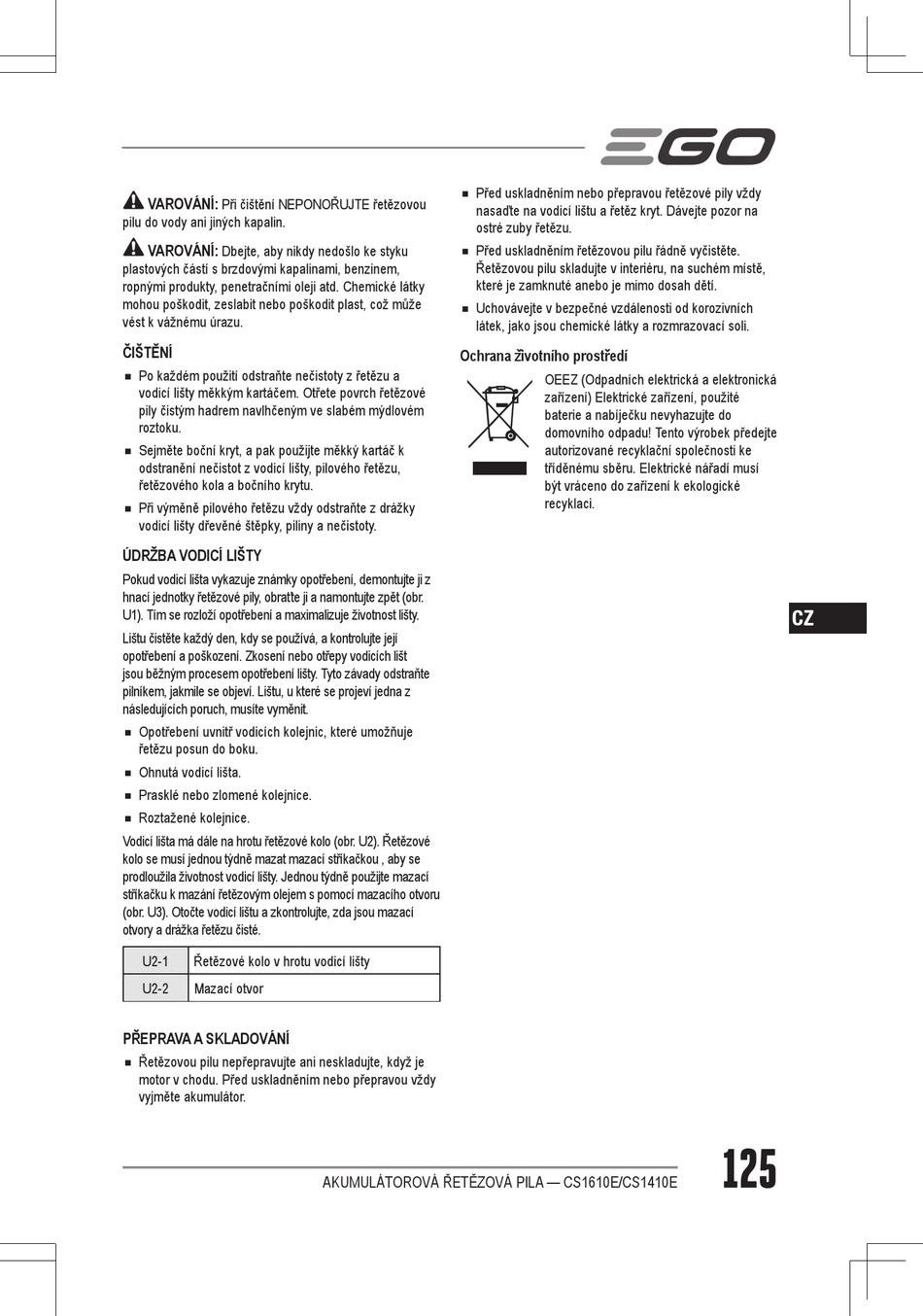 EGO

VAROVÁNÍ: Při čištění NEPONOŘUJTE řetězovou pilu do vody ani jiných kapalin.

VAROVÁNÍ: Dbejte, aby nikdy nedošlo ke styku plastových částí s brzdovými kapalinami, benzinem, ropnými produkty, penetračními oleji atd. Chemické látky mohou poškodit, zeslabit nebo poškodit plast, což může vést k vážnému úrazu.

ČIŠTĚNÍ

■ Po každém použití odstraňte nečistoty z řetězu a vodicí lišty měkkým kartáčem. Otřete povrch řetězové pily čistým hadrem navlhčeným ve slabém mýdlovém roztoku.

■ Sejměte boční kryt, a pak použijte měkký kartáč k odstranění nečistot z vodicí lišty, pilového řetězu, řetězového kola a bočního krytu.

■ Při výměně pilového řetězu vždy odstraňte z drážky vodicí lišty dřevěné štěpky, piliny a nečistoty.

ÚDRŽBA VODICÍ LIŠTY

Pokud vodicí lišta vykazuje známky opotřebení, demontujte ji z hnací jednotky řetězové pily, obraťte ji a namontujte zpět (obr. U1). Tím se rozloží opotřebení a maximalizuje životnost lišty.

Lištu čistěte každý den, kdy se používá, a kontrolujte její opotřebení a poškození. Zkosení nebo otřepy vodicích lišt jsou běžným procesem opotřebení lišty. Tyto závady odstraňte pilníkem, jakmile se objeví. Lištu, u které se projeví jedna z následujících poruch, musíte vyměnit.

■ Opotřebení uvnitř vodicích kolejnic, které umožňuje řetězu posun do boku.

■ Ohnutá vodicí lišta.

■ Prasklé nebo zlomené kolejnice.

■ Roztažené kolejnice.

Vodicí lišta má dále na hrotu řetězové kolo (obr. U2). Řetězové kolo se musí jednou týdně mazat mazací stříkačkou , aby se prodloužila životnost vodicí lišty. Jednou týdně použijte mazací stříkačku k mazání řetězovým olejem s pomocí mazacího otvoru (obr. U3). Otočte vodicí lištu a zkontrolujte, zda jsou mazací otvory a drážka řetězu čisté.

| U2-1 | Řetězové kolo v hrotu vodicí lišty |
|---|---|
| U2-2 | Mazací otvor |

PŘEPRAVA A SKLADOVÁNÍ

■ Řetězovou pilu nepřepravujte ani neskladujte, když je motor v chodu. Před uskladněním nebo přepravou vždy vyjměte akumulátor.

■ Před uskladněním nebo přepravou řetězové pily vždy nasaďte na vodicí lištu a řetěz kryt. Dávejte pozor na ostré zuby řetězu.

■ Před uskladněním řetězovou pilu řádně vyčistěte. Řetězovou pilu skladujte v interiéru, na suchém místě, které je zamknuté anebo je mimo dosah dětí.

■ Uchovávejte v bezpečné vzdálenosti od korozivních látek, jako jsou chemické látky a rozmrazovací soli.

Ochrana životního prostředí

OEEZ (Odpadních elektrická a elektronická zařízení) Elektrické zařízení, použité baterie a nabíječku nevyhazujte do domovního odpadu! Tento výrobek předejte autorizované recyklační společnosti ke tříděnému sběru. Elektrické nářadí musí být vráceno do zařízení k ekologické recyklaci.

CZ

AKUMULÁTOROVÁ ŘETĚZOVÁ PILA — CS1610E/CS1410E

125